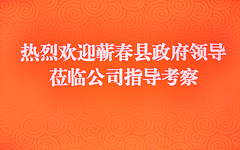 热烈欢迎蕲春县政府领导
莅临公司指导考察